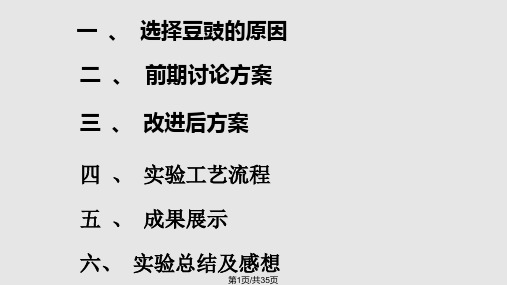 一 、 选择豆豉的原因

二 、 前期讨论方案

三 、 改进后方案

四 、 实验工艺流程

五 、 成果展示

六、 实验总结及感想

第1页/共35页